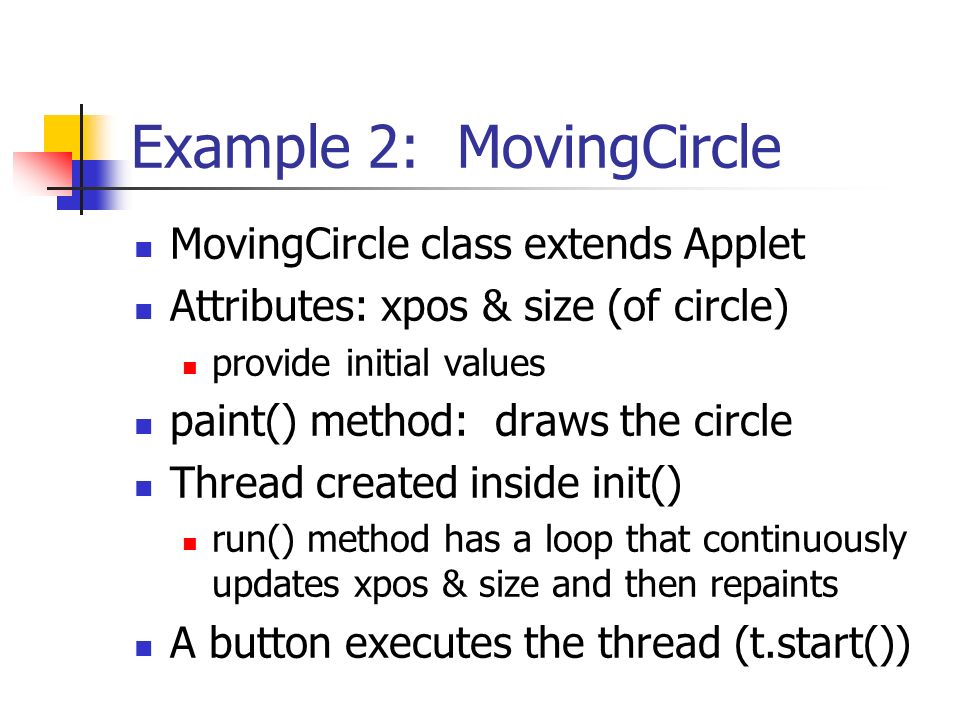 Example 2: MovingCircle

- MovingCircle class extends Applet
- Attributes: xpos & size (of circle)
  - provide initial values
- paint() method: draws the circle
- Thread created inside init()
  - run() method has a loop that continuously updates xpos & size and then repaints
- A button executes the thread (t.start())